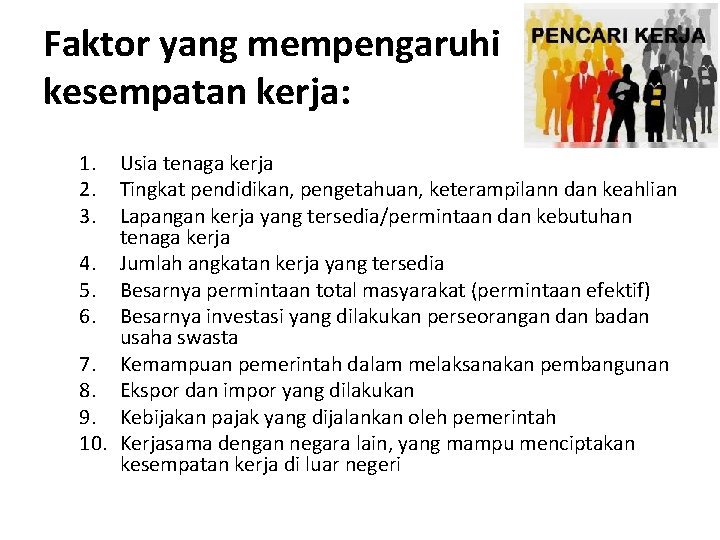 Faktor yang mempengaruhi kesempatan kerja:

PENCARI KERJA

1. Usia tenaga kerja
2. Tingkat pendidikan, pengetahuan, keterampilann dan keahlian
3. Lapangan kerja yang tersedia/permintaan dan kebutuhan tenaga kerja
4. Jumlah angkatan kerja yang tersedia
5. Besarnya permintaan total masyarakat (permintaan efektif)
6. Besarnya investasi yang dilakukan perseorangan dan badan usaha swasta
7. Kemampuan pemerintah dalam melaksanakan pembangunan
8. Ekspor dan impor yang dilakukan
9. Kebijakan pajak yang dijalankan oleh pemerintah
10. Kerjasama dengan negara lain, yang mampu menciptakan kesempatan kerja di luar negeri